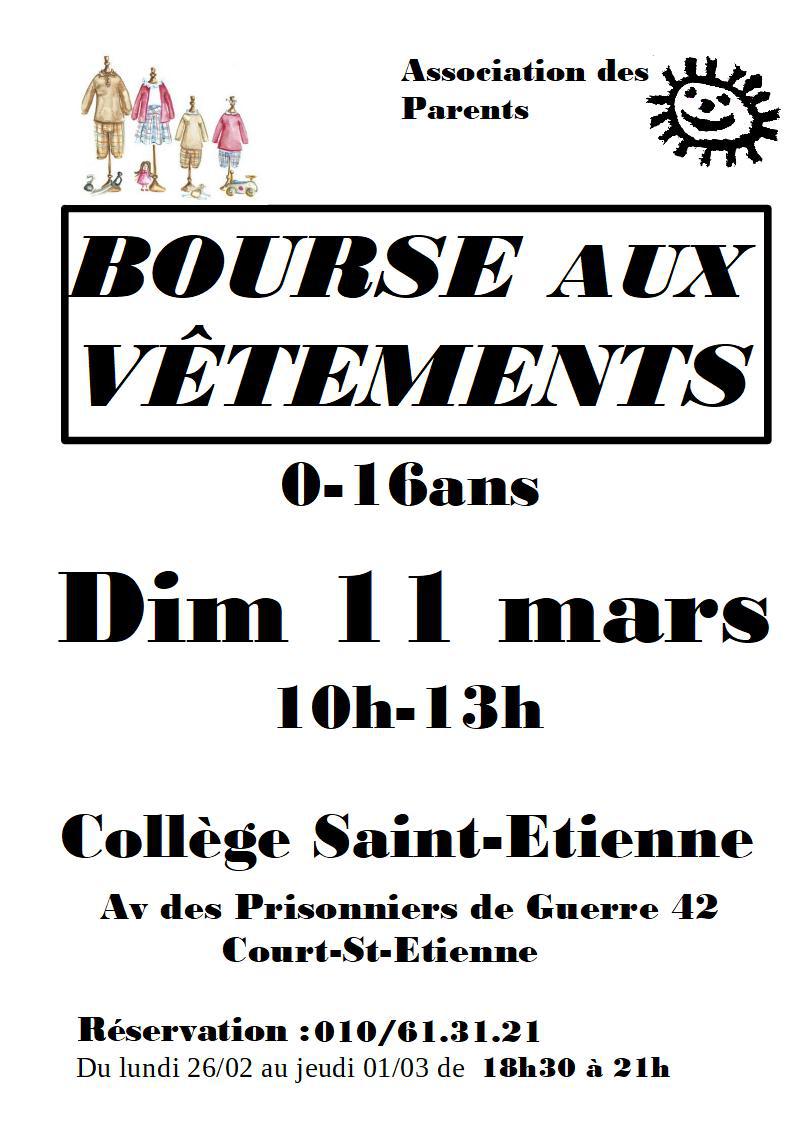 Association des Parents

BOURSE AUX VÊTEMENTS

0-16ans

Dim 11 mars

10h-13h

Collège Saint-Etienne

Av des Prisonniers de Guerre 42
Court-St-Etienne

Réservation :010/61.31.21
Du lundi 26/02 au jeudi 01/03 de 18h30 à 21h